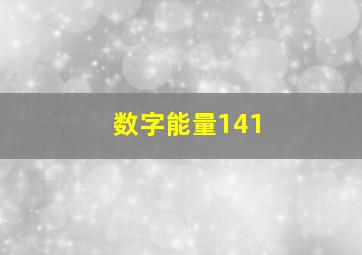 数字能量141